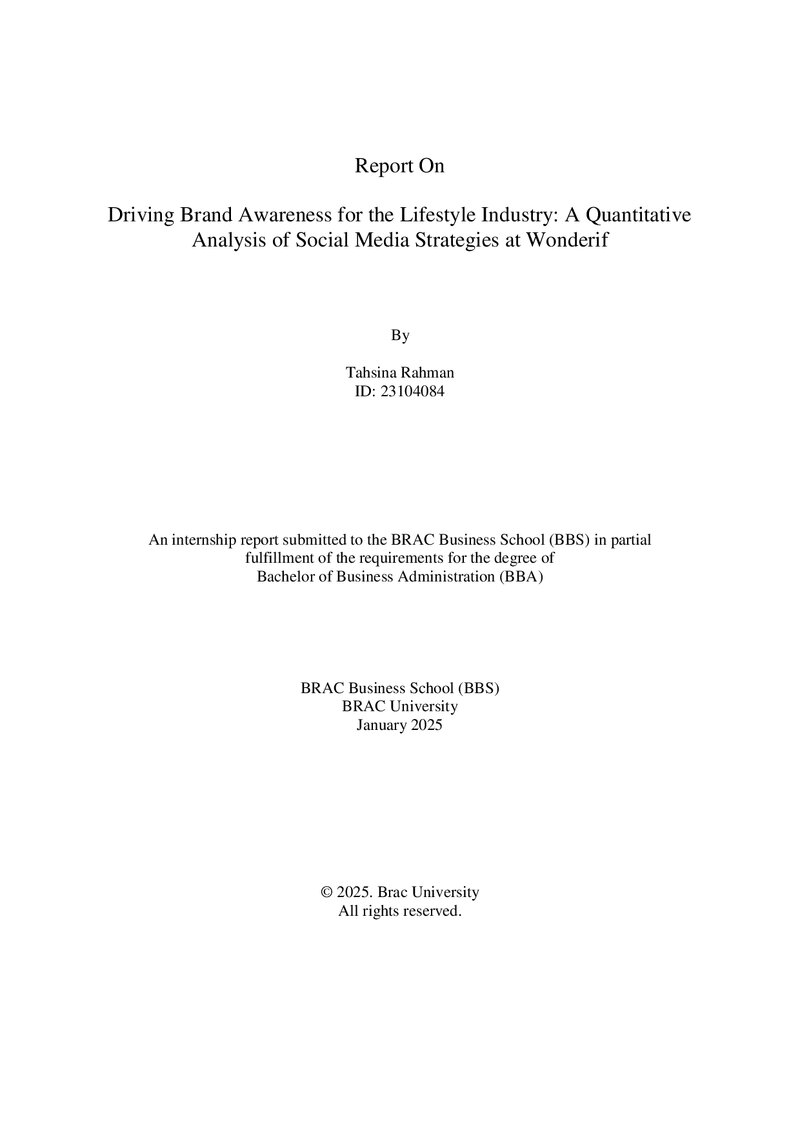 Report On

Driving Brand Awareness for the Lifestyle Industry: A Quantitative Analysis of Social Media Strategies at Wonderif

By

Tahsina Rahman
ID: 23104084

An internship report submitted to the BRAC Business School (BBS) in partial fulfillment of the requirements for the degree of Bachelor of Business Administration (BBA)

BRAC Business School (BBS)
BRAC University
January 2025

© 2025. Brac University
All rights reserved.